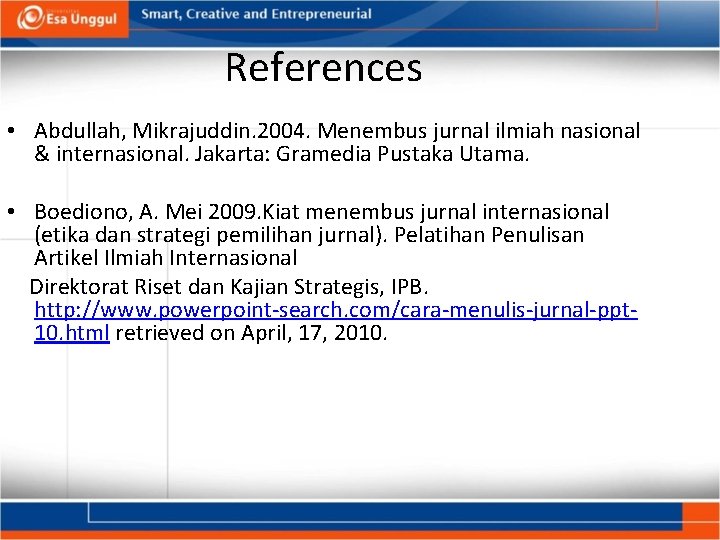 Esa Unggul

Smart, Creative and Entrepreneurial

References

• Abdullah, Mikrajuddin.2004. Menembus jurnal ilmiah nasional & internasional. Jakarta: Gramedia Pustaka Utama.

• Boediono, A. Mei 2009.Kiat menembus jurnal internasional (etika dan strategi pemilihan jurnal). Pelatihan Penulisan Artikel Ilmiah Internasional
Direktorat Riset dan Kajian Strategis, IPB. http://www.powerpoint-search.com/cara-menulis-jurnal-ppt-10.html retrieved on April, 17, 2010.